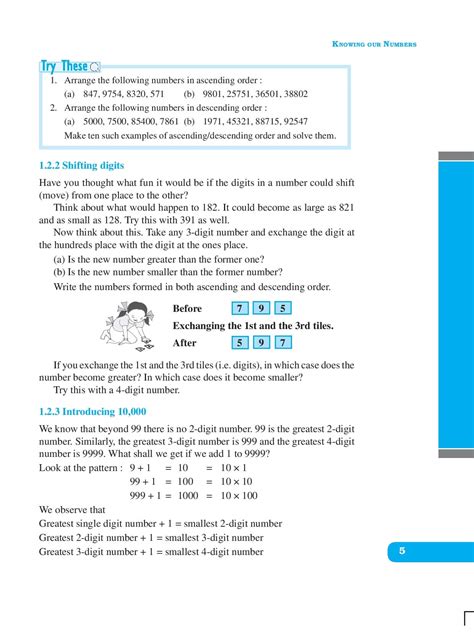 KNOWING OUR NUMBERS

Try These

1. Arrange the following numbers in ascending order :
(a) 847, 9754, 8320, 571 (b) 9801, 25751, 36501, 38802
2. Arrange the following numbers in descending order :
(a) 5000, 7500, 85400, 7861 (b) 1971, 45321, 88715, 92547
Make ten such examples of ascending/descending order and solve them.

1.2.2 Shifting digits

Have you thought what fun it would be if the digits in a number could shift (move) from one place to the other?

Think about what would happen to 182. It could become as large as 821 and as small as 128. Try this with 391 as well.

Now think about this. Take any 3-digit number and exchange the digit at the hundreds place with the digit at the ones place.

(a) Is the new number greater than the former one?
(b) Is the new number smaller than the former number?

Write the numbers formed in both ascending and descending order.

Before 7 9 5
Exchanging the 1st and the 3rd tiles.
After 5 9 7

If you exchange the 1st and the 3rd tiles (i.e. digits), in which case does the number become greater? In which case does it become smaller?

Try this with a 4-digit number.

1.2.3 Introducing 10,000

We know that beyond 99 there is no 2-digit number. 99 is the greatest 2-digit number. Similarly, the greatest 3-digit number is 999 and the greatest 4-digit number is 9999. What shall we get if we add 1 to 9999?

Look at the pattern : $9 + 1 = 10 = 10 \times 1$
$99 + 1 = 100 = 10 \times 10$
$999 + 1 = 1000 = 10 \times 100$

We observe that
Greatest single digit number + 1 = smallest 2-digit number
Greatest 2-digit number + 1 = smallest 3-digit number
Greatest 3-digit number + 1 = smallest 4-digit number

5